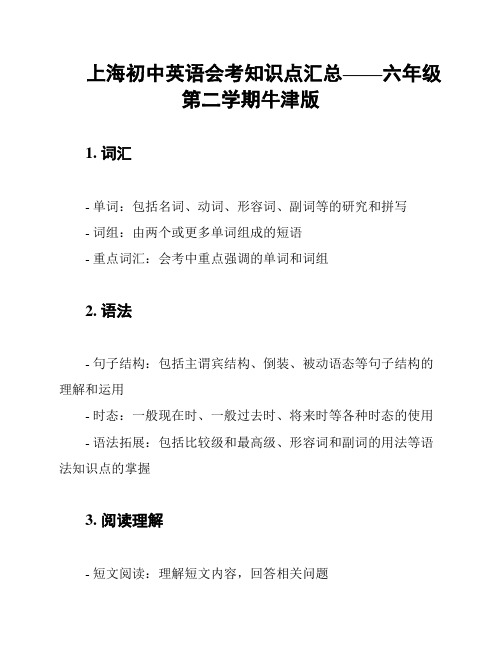 上海初中英语会考知识点汇总——六年级第二学期牛津版

1. 词汇

- 单词：包括名词、动词、形容词、副词等的研究和拼写
- 词组：由两个或更多单词组成的短语
- 重点词汇：会考中重点强调的单词和词组

2. 语法

- 句子结构：包括主谓宾结构、倒装、被动语态等句子结构的理解和运用
- 时态：一般现在时、一般过去时、将来时等各种时态的使用
- 语法拓展：包括比较级和最高级、形容词和副词的用法等语法知识点的掌握

3. 阅读理解

- 短文阅读：理解短文内容，回答相关问题